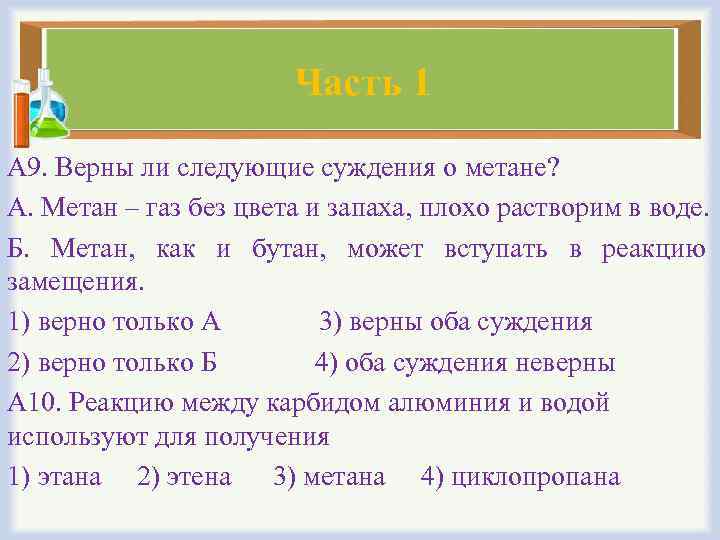 Часть 1

А9. Верны ли следующие суждения о метане?

А. Метан – газ без цвета и запаха, плохо растворим в воде.

Б. Метан, как и бутан, может вступать в реакцию замещения.

1) верно только А 3) верны оба суждения

2) верно только Б 4) оба суждения неверны

А10. Реакцию между карбидом алюминия и водой используют для получения

1) этана 2) этена 3) метана 4) циклопропана